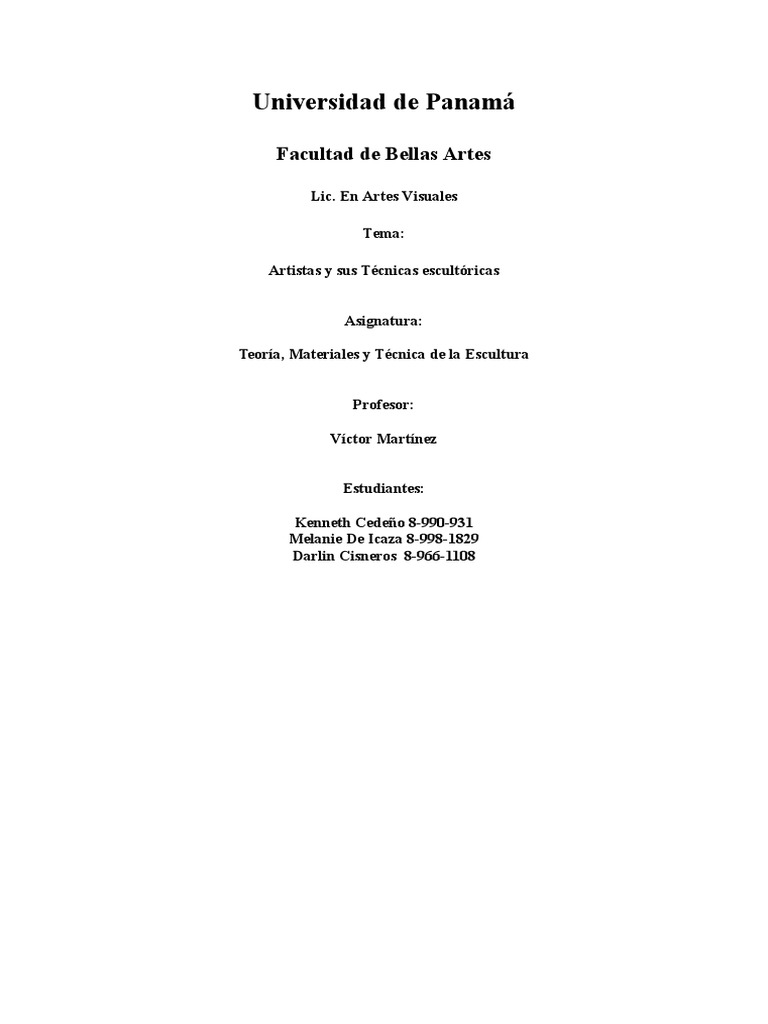 Universidad de Panamá

Facultad de Bellas Artes

Lic. En Artes Visuales

Tema:

Artistas y sus Técnicas escultóricas

Asignatura:

Teoría, Materiales y Técnica de la Escultura

Profesor:

Víctor Martínez

Estudiantes:

Kenneth Cedeño 8-990-931
Melanie De Icaza 8-998-1829
Darlin Cisneros 8-966-1108